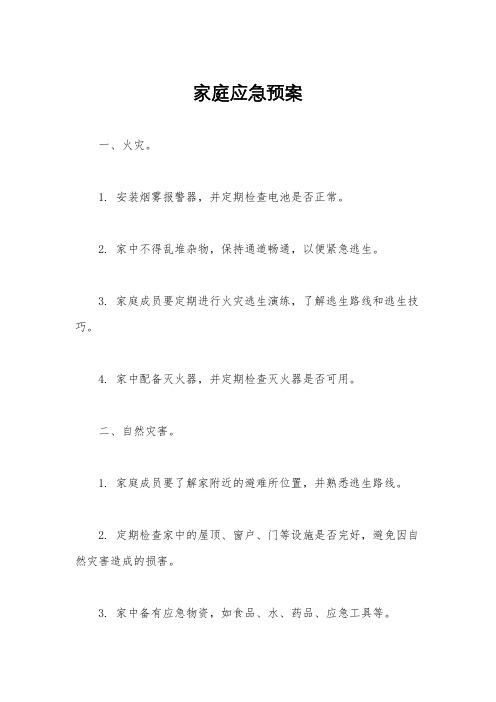 家庭应急预案

一、火灾。

1. 安装烟雾报警器，并定期检查电池是否正常。

2. 家中不得乱堆杂物，保持通道畅通，以便紧急逃生。

3. 家庭成员要定期进行火灾逃生演练，了解逃生路线和逃生技巧。

4. 家中配备灭火器，并定期检查灭火器是否可用。

二、自然灾害。

1. 家庭成员要了解家附近的避难所位置，并熟悉逃生路线。

2. 定期检查家中的屋顶、窗户、门等设施是否完好，避免因自然灾害造成的损害。

3. 家中备有应急物资，如食品、水、药品、应急工具等。